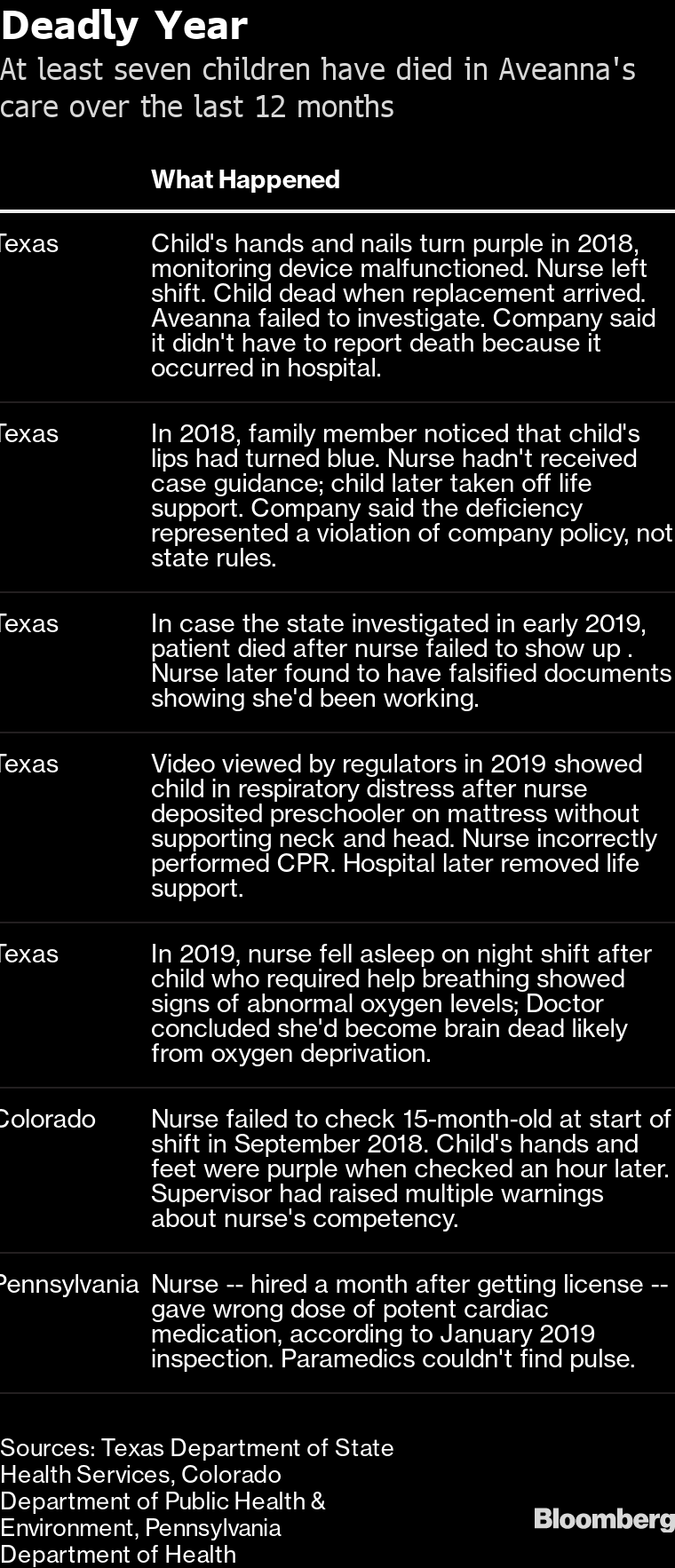 Deadly Year

At least seven children have died in Aveanna's care over the last 12 months

| | What Happened |
|---|---|
| Texas | Child's hands and nails turn purple in 2018, monitoring device malfunctioned. Nurse left shift. Child dead when replacement arrived. Aveanna failed to investigate. Company said it didn't have to report death because it occurred in hospital. |
| Texas | In 2018, family member noticed that child's lips had turned blue. Nurse hadn't received case guidance; child later taken off life support. Company said the deficiency represented a violation of company policy, not state rules. |
| Texas | In case the state investigated in early 2019, patient died after nurse failed to show up . Nurse later found to have falsified documents showing she'd been working. |
| Texas | Video viewed by regulators in 2019 showed child in respiratory distress after nurse deposited preschooler on mattress without supporting neck and head. Nurse incorrectly performed CPR. Hospital later removed life support. |
| Texas | In 2019, nurse fell asleep on night shift after child who required help breathing showed signs of abnormal oxygen levels; Doctor concluded she'd become brain dead likely from oxygen deprivation. |
| Colorado | Nurse failed to check 15-month-old at start of shift in September 2018. Child's hands and feet were purple when checked an hour later. Supervisor had raised multiple warnings about nurse's competency. |
| Pennsylvania | Nurse -- hired a month after getting license -- gave wrong dose of potent cardiac medication, according to January 2019 inspection. Paramedics couldn't find pulse. |

Sources: Texas Department of State Health Services, Colorado Department of Public Health & Environment, Pennsylvania Department of Health

Bloomberg